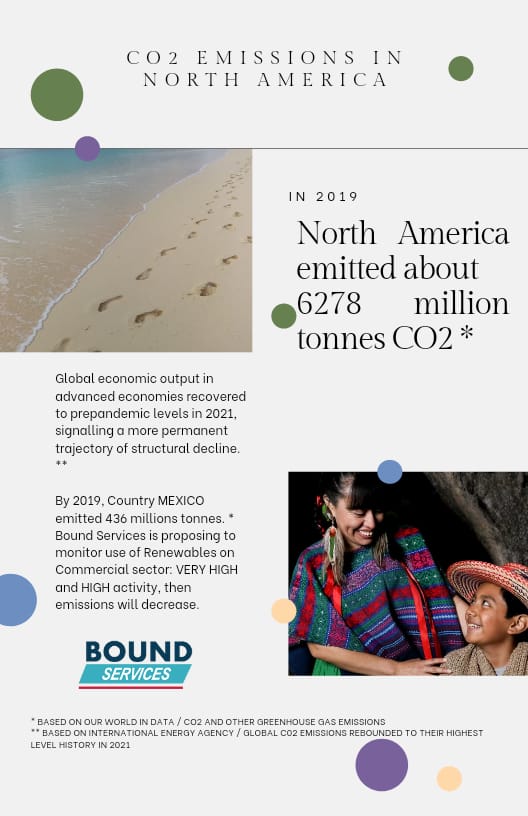 CO2 EMISSIONS IN NORTH AMERICA

IN 2019

North America emitted about 6278 million tonnes CO2 *

Global economic output in advanced economies recovered to prepandemic levels in 2021, signalling a more permanent trajectory of structural decline. **

By 2019, Country MEXICO emitted 436 millions tonnes. * Bound Services is proposing to monitor use of Renewables on Commercial sector: VERY HIGH and HIGH activity, then emissions will decrease.

BOUND
SERVICES

* BASED ON OUR WORLD IN DATA / CO2 AND OTHER GREENHOUSE GAS EMISSIONS
** BASED ON INTERNATIONAL ENERGY AGENCY / GLOBAL CO2 EMISSIONS REBOUNDED TO THEIR HIGHEST LEVEL HISTORY IN 2021